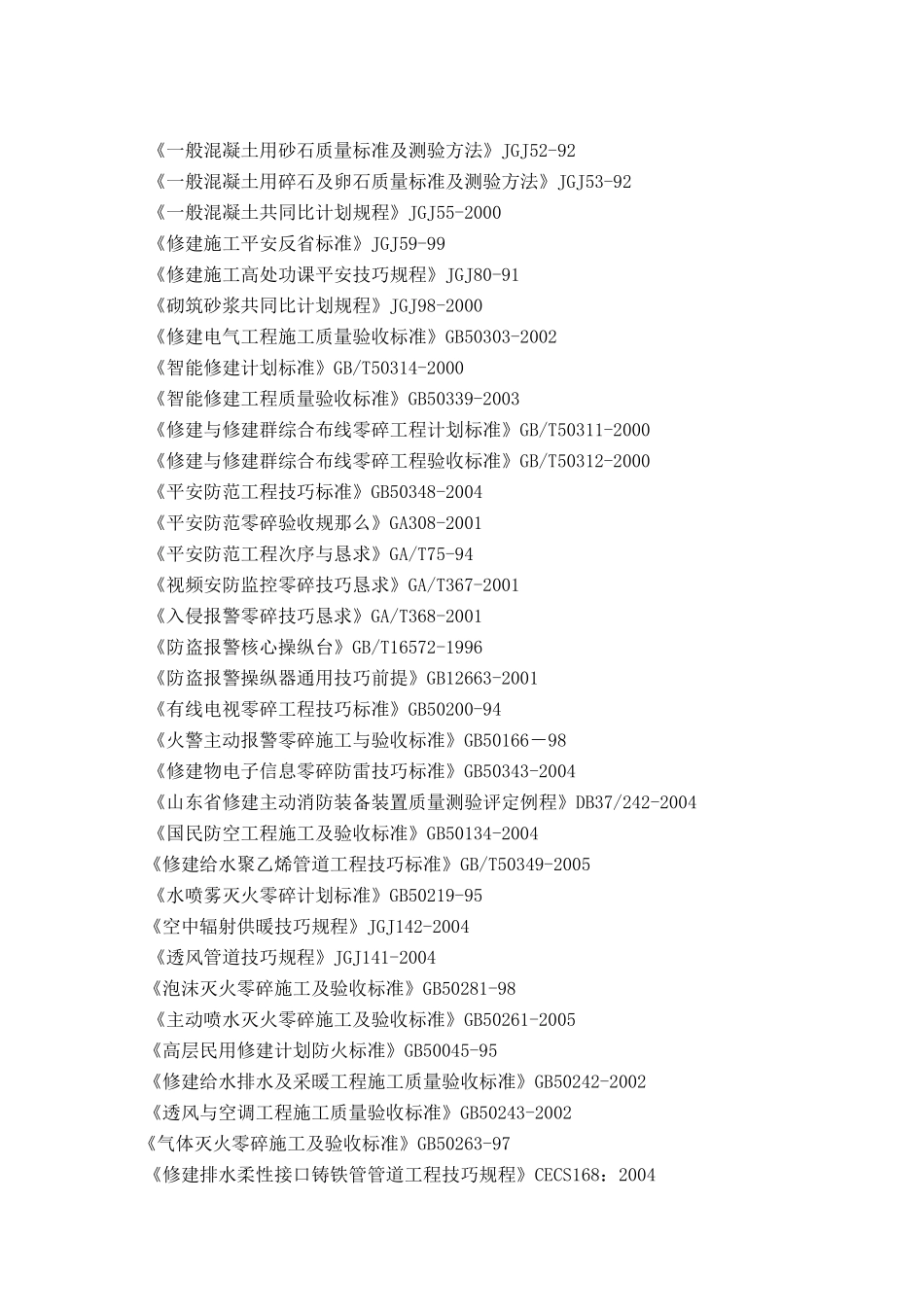 《一般混凝土用砂石质量标准及测验方法》JGJ52-92
《一般混凝土用碎石及卵石质量标准及测验方法》JGJ53-92
《一般混凝土共同比计划规程》JGJ55-2000
《修建施工平安反省标准》JGJ59-99
《修建施工高处功课平安技巧规程》JGJ80-91
《砌筑砂浆共同比计划规程》JGJ98-2000
《修建电气工程施工质量验收标准》GB50303-2002
《智能修建计划标准》GB/T50314-2000
《智能修建工程质量验收标准》GB50339-2003
《修建与修建群综合布线零碎工程计划标准》GB/T50311-2000
《修建与修建群综合布线零碎工程验收标准》GB/T50312-2000
《平安防范工程技巧标准》GB50348-2004
《平安防范零碎验收规那么》GA308-2001
《平安防范工程次序与恳求》GA/T75-94
《视频安防监控零碎技巧恳求》GA/T367-2001
《入侵报警零碎技巧恳求》GA/T368-2001
《防盗报警核心操纵台》GB/T16572-1996
《防盗报警操纵器通用技巧前提》GB12663-2001
《有线电视零碎工程技巧标准》GB50200-94
《火警主动报警零碎施工与验收标准》GB50166－98
《修建物电子信息零碎防雷技巧标准》GB50343-2004
《山东省修建主动消防装备装置质量测验评定例程》DB37/242-2004
《国民防空工程施工及验收标准》GB50134-2004
《修建给水聚乙烯管道工程技巧标准》GB/T50349-2005
《水喷雾灭火零碎计划标准》GB50219-95
《空中辐射供暖技巧规程》JGJ142-2004
《透风管道技巧规程》JGJ141-2004
《泡沫灭火零碎施工及验收标准》GB50281-98
《主动喷水灭火零碎施工及验收标准》GB50261-2005
《高层民用修建计划防火标准》GB50045-95
《修建给水排水及采暖工程施工质量验收标准》GB50242-2002
《透风与空调工程施工质量验收标准》GB50243-2002
《气体灭火零碎施工及验收标准》GB50263-97
《修建排水柔性接口铸铁管管道工程技巧规程》CECS168：2004